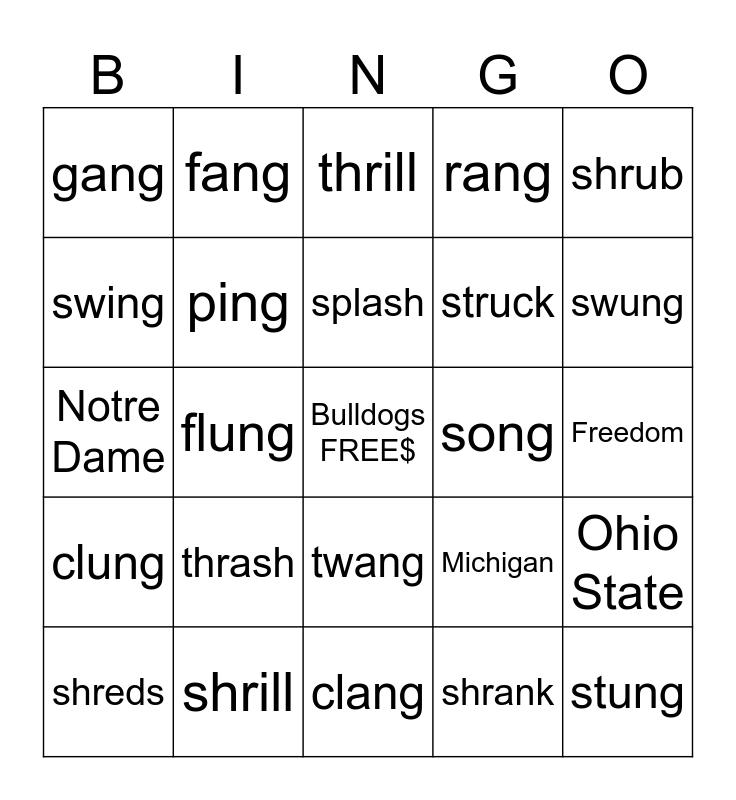 | B | I | N | G | O |
|---|---|---|---|---|
| gang | fang | thrill | rang | shrub |
| swing | ping | splash | struck | swung |
| Notre Dame | flung | Bulldogs FREE$ | song | Freedom |
| clung | thrash | twang | Michigan | Ohio State |
| shreds | shrill | clang | shrank | stung |